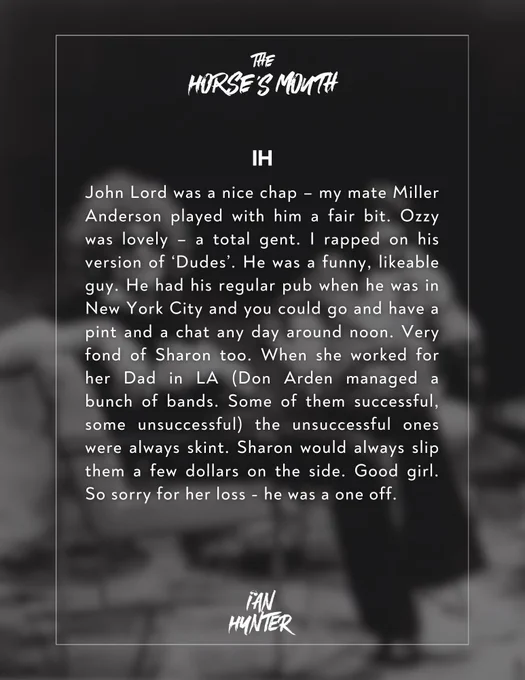 THE
HORSE'S MOUTH

IH

John Lord was a nice chap – my mate Miller Anderson played with him a fair bit. Ozzy was lovely – a total gent. I rapped on his version of 'Dudes'. He was a funny, likeable guy. He had his regular pub when he was in New York City and you could go and have a pint and a chat any day around noon. Very fond of Sharon too. When she worked for her Dad in LA (Don Arden managed a bunch of bands. Some of them successful, some unsuccessful) the unsuccessful ones were always skint. Sharon would always slip them a few dollars on the side. Good girl. So sorry for her loss - he was a one off.

IAN
HUNTER